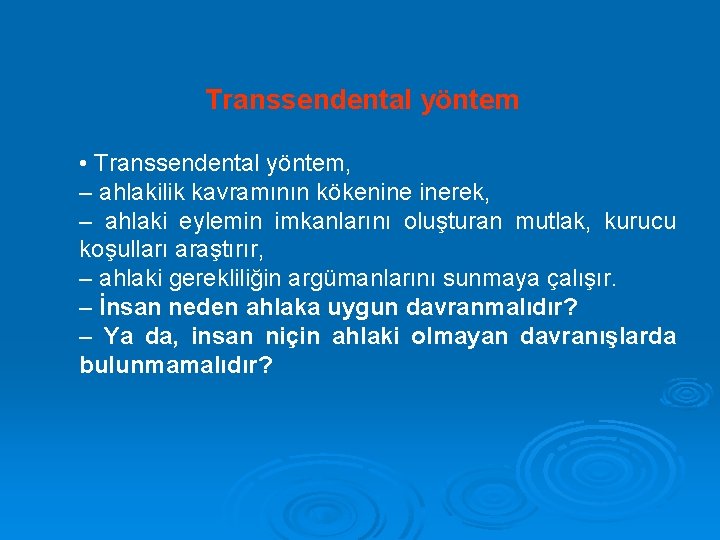 Transsendental yöntem

• Transsendental yöntem,
– ahlakilik kavramının kökenine inerek,
– ahlaki eylemin imkanlarını oluşturan mutlak, kurucu koşulları araştırır,
– ahlaki gerekliliğin argümanlarını sunmaya çalışır.
– İnsan neden ahlaka uygun davranmalıdır?
– Ya da, insan niçin ahlaki olmayan davranışlarda bulunmamalıdır?